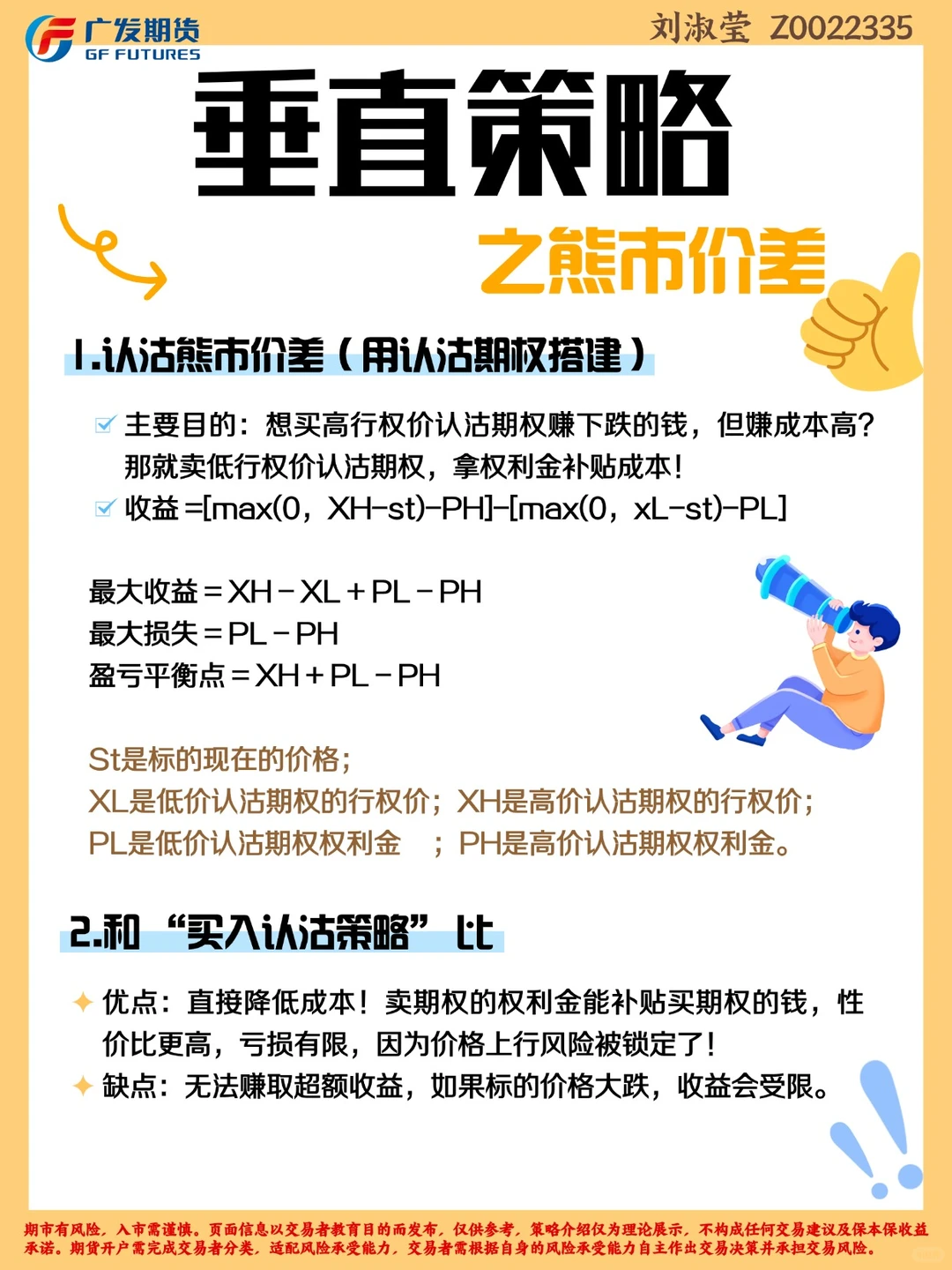 广发期货
GF FUTURES

刘淑莹 Z0022335

垂直策略

之熊市价差

1.认沽熊市价差（用认沽期权搭建）

主要目的：想买高行权价认沽期权赚下跌的钱，但嫌成本高？那就卖低行权价认沽期权，拿权利金补贴成本！

收益 =[max(0，XH-st)-PH]-[max(0，xL-st)-PL]

最大收益 = XH - XL + PL - PH
最大损失 = PL - PH
盈亏平衡点 = XH + PL - PH

St是标的现在的价格；
XL是低价认沽期权的行权价；XH是高价认沽期权的行权价；
PL是低价认沽期权权利金 ；PH是高价认沽期权权利金。

2.和“买入认沽策略”比

优点：直接降低成本！卖期权的权利金能补贴买期权的钱，性价比更高，亏损有限，因为价格上行风险被锁定了！

缺点：无法赚取超额收益，如果标的价格大跌，收益会受限。

期市有风险，入市需谨慎。页面信息以交易者教育目的而发布，仅供参考，策略介绍仅为理论展示，不构成任何交易建议及保本保收益承诺。期货开户需完成交易者分类，适配风险承受能力，交易者需根据自身的风险承受能力自主作出交易决策并承担交易风险。